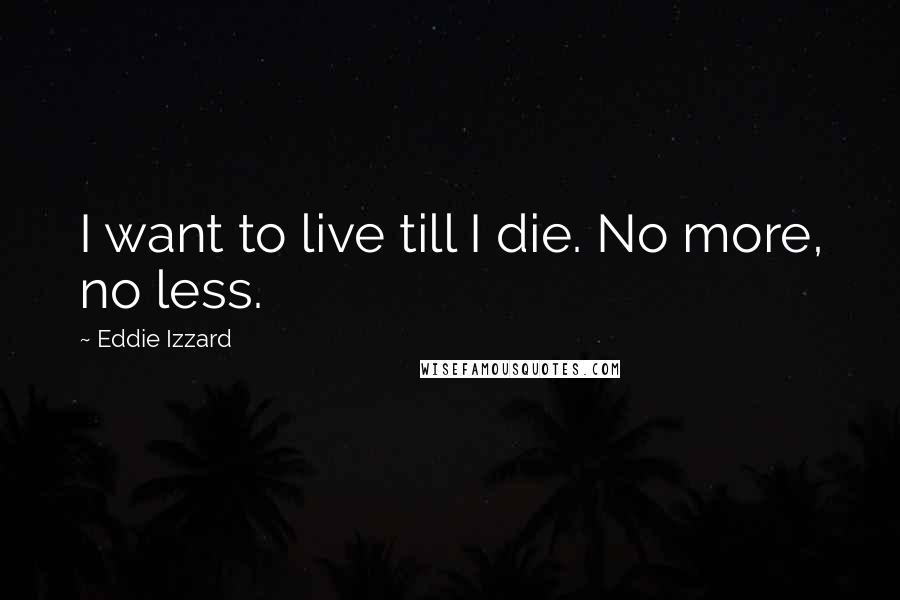 I want to live till I die. No more, no less.

~ Eddie Izzard

WISEFAMOUSQUOTES.COM